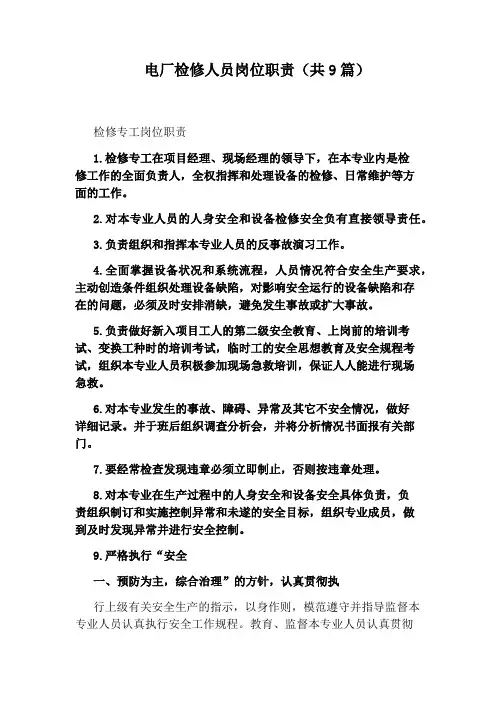 电厂检修人员岗位职责（共9篇）

检修专工岗位职责

1.检修专工在项目经理、现场经理的领导下，在本专业内是检修工作的全面负责人，全权指挥和处理设备的检修、日常维护等方面的工作。

2.对本专业人员的人身安全和设备检修安全负有直接领导责任。

3.负责组织和指挥本专业人员的反事故演习工作。

4.全面掌握设备状况和系统流程，人员情况符合安全生产要求，主动创造条件组织处理设备缺陷，对影响安全运行的设备缺陷和存在的问题，必须及时安排消缺，避免发生事故或扩大事故。

5.负责做好新入项目工人的第二级安全教育、上岗前的培训考试、变换工种时的培训考试，临时工的安全思想教育及安全规程考试，组织本专业人员积极参加现场急救培训，保证人人能进行现场急救。

6.对本专业发生的事故、障碍、异常及其它不安全情况，做好详细记录。并于班后组织调查分析会，并将分析情况书面报有关部门。

7.要经常检查发现违章必须立即制止，否则按违章处理。

8.对本专业在生产过程中的人身安全和设备安全具体负责，负责组织制订和实施控制异常和未遂的安全目标，组织专业成员，做到及时发现异常并进行安全控制。

9.严格执行“安全

一、预防为主，综合治理”的方针，认真贯彻执

行上级有关安全生产的指示，以身作则，模范遵守并指导监督本专业人员认真执行安全工作规程。教育、监督本专业人员认真贯彻